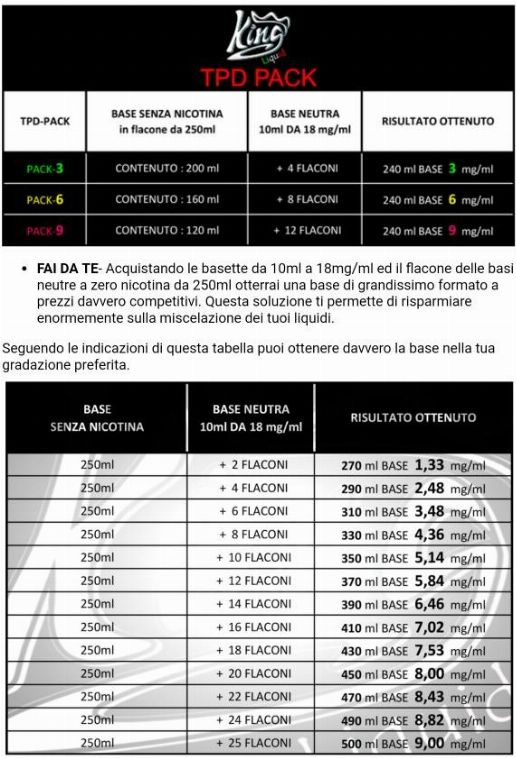 King
Liquid
TPD PACK

| TPD-PACK | BASE SENZA NICOTINA in flacone da 250ml | BASE NEUTRA 10ml DA 18 mg/ml | RISULTATO OTTENUTO |
|---|---|---|---|
| PACK-3 | CONTENUTO : 200 ml | + 4 FLACONI | 240 ml BASE 3 mg/ml |
| PACK-6 | CONTENUTO : 160 ml | + 8 FLACONI | 240 ml BASE 6 mg/ml |
| PACK-9 | CONTENUTO : 120 ml | + 12 FLACONI | 240 ml BASE 9 mg/ml |

• FAI DA TE- Acquistando le basette da 10ml a 18mg/ml ed il flacone delle basi neutre a zero nicotina da 250ml otterrai una base di grandissimo formato a prezzi davvero competitivi. Questa soluzione ti permette di risparmiare enormemente sulla miscelazione dei tuoi liquidi.

Seguendo le indicazioni di questa tabella puoi ottenere davvero la base nella tua gradazione preferita.

| BASE SENZA NICOTINA | BASE NEUTRA 10ml DA 18 mg/ml | RISULTATO OTTENUTO |
|---|---|---|
| 250ml | + 2 FLACONI | 270 ml BASE 1,33 mg/ml |
| 250ml | + 4 FLACONI | 290 ml BASE 2,48 mg/ml |
| 250ml | + 6 FLACONI | 310 ml BASE 3,48 mg/ml |
| 250ml | + 8 FLACONI | 330 ml BASE 4,36 mg/ml |
| 250ml | + 10 FLACONI | 350 ml BASE 5,14 mg/ml |
| 250ml | + 12 FLACONI | 370 ml BASE 5,84 mg/ml |
| 250ml | + 14 FLACONI | 390 ml BASE 6,46 mg/ml |
| 250ml | + 16 FLACONI | 410 ml BASE 7,02 mg/ml |
| 250ml | + 18 FLACONI | 430 ml BASE 7,53 mg/ml |
| 250ml | + 20 FLACONI | 450 ml BASE 8,00 mg/ml |
| 250ml | + 22 FLACONI | 470 ml BASE 8,43 mg/ml |
| 250ml | + 24 FLACONI | 490 ml BASE 8,82 mg/ml |
| 250ml | + 25 FLACONI | 500 ml BASE 9,00 mg/ml |